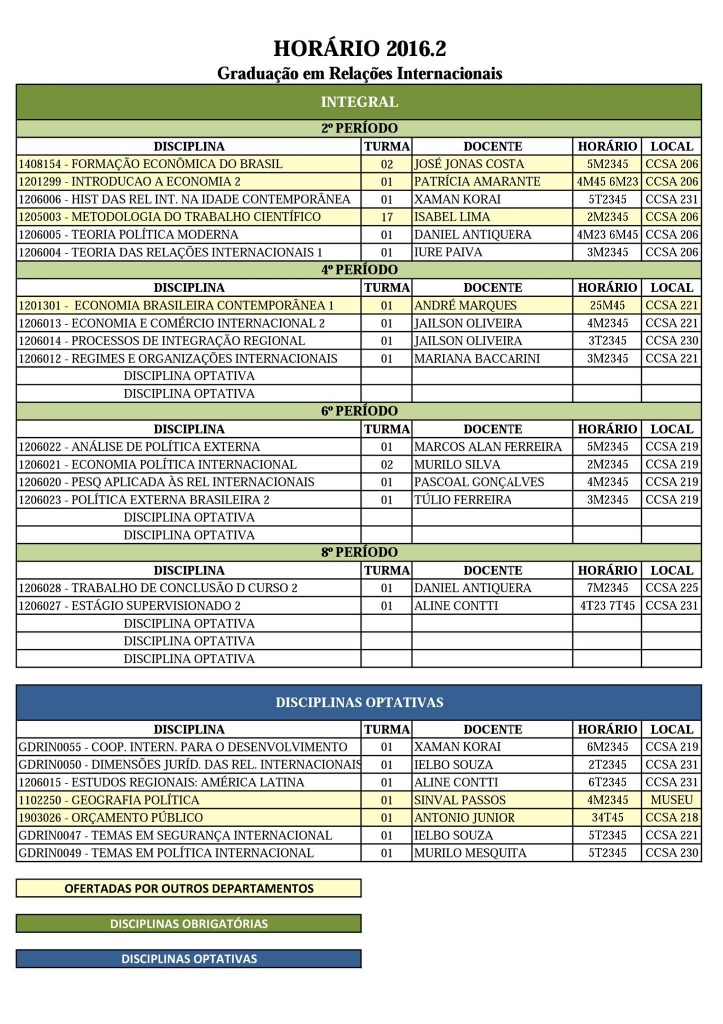 HORÁRIO 2016.2

Graduação em Relações Internacionais

INTEGRAL

2º PERÍODO

| DISCIPLINA | TURMA | DOCENTE | HORÁRIO | LOCAL |
|---|---|---|---|---|
| 1408154 - FORMAÇÃO ECONÔMICA DO BRASIL | 02 | JOSÉ JONAS COSTA | 5M2345 | CCSA 206 |
| 1201299 - INTRODUCAO A ECONOMIA 2 | 01 | PATRÍCIA AMARANTE | 4M45 6M23 | CCSA 206 |
| 1206006 - HIST DAS REL INT. NA IDADE CONTEMPORÂNEA | 01 | XAMAN KORAI | 5T2345 | CCSA 231 |
| 1205003 - METODOLOGIA DO TRABALHO CIENTÍFICO | 17 | ISABEL LIMA | 2M2345 | CCSA 206 |
| 1206005 - TEORIA POLÍTICA MODERNA | 01 | DANIEL ANTIQUERA | 4M23 6M45 | CCSA 206 |
| 1206004 - TEORIA DAS RELAÇÕES INTERNACIONAIS 1 | 01 | IURE PAIVA | 3M2345 | CCSA 206 |

4º PERÍODO

| DISCIPLINA | TURMA | DOCENTE | HORÁRIO | LOCAL |
|---|---|---|---|---|
| 1201301 - ECONOMIA BRASILEIRA CONTEMPORÂNEA 1 | 01 | ANDRÉ MARQUES | 25M45 | CCSA 221 |
| 1206013 - ECONOMIA E COMÉRCIO INTERNACIONAL 2 | 01 | JAILSON OLIVEIRA | 4M2345 | CCSA 221 |
| 1206014 - PROCESSOS DE INTEGRAÇÃO REGIONAL | 01 | JAILSON OLIVEIRA | 3T2345 | CCSA 230 |
| 1206012 - REGIMES E ORGANIZAÇÕES INTERNACIONAIS | 01 | MARIANA BACCARINI | 3M2345 | CCSA 221 |
| DISCIPLINA OPTATIVA | | | | |
| DISCIPLINA OPTATIVA | | | | |

6º PERÍODO

| DISCIPLINA | TURMA | DOCENTE | HORÁRIO | LOCAL |
|---|---|---|---|---|
| 1206022 - ANÁLISE DE POLÍTICA EXTERNA | 01 | MARCOS ALAN FERREIRA | 5M2345 | CCSA 219 |
| 1206021 - ECONOMIA POLÍTICA INTERNACIONAL | 02 | MURILO SILVA | 2M2345 | CCSA 219 |
| 1206020 - PESQ APLICADA ÀS REL INTERNACIONAIS | 01 | PASCOAL GONÇALVES | 4M2345 | CCSA 219 |
| 1206023 - POLÍTICA EXTERNA BRASILEIRA 2 | 01 | TÚLIO FERREIRA | 3M2345 | CCSA 219 |
| DISCIPLINA OPTATIVA | | | | |
| DISCIPLINA OPTATIVA | | | | |

8º PERÍODO

| DISCIPLINA | TURMA | DOCENTE | HORÁRIO | LOCAL |
|---|---|---|---|---|
| 1206028 - TRABALHO DE CONCLUSÃO D CURSO 2 | 01 | DANIEL ANTIQUERA | 7M2345 | CCSA 225 |
| 1206027 - ESTÁGIO SUPERVISIONADO 2 | 01 | ALINE CONTTI | 4T23 7T45 | CCSA 231 |
| DISCIPLINA OPTATIVA | | | | |
| DISCIPLINA OPTATIVA | | | | |
| DISCIPLINA OPTATIVA | | | | |

DISCIPLINAS OPTATIVAS

| DISCIPLINA | TURMA | DOCENTE | HORÁRIO | LOCAL |
|---|---|---|---|---|
| GDRIN0055 - COOP. INTERN. PARA O DESENVOLVIMENTO | 01 | XAMAN KORAI | 6M2345 | CCSA 219 |
| GDRIN0050 - DIMENSÕES JURÍD. DAS REL. INTERNACIONAIS | 01 | IELBO SOUZA | 2T2345 | CCSA 231 |
| 1206015 - ESTUDOS REGIONAIS: AMÉRICA LATINA | 01 | ALINE CONTTI | 6T2345 | CCSA 231 |
| 1102250 - GEOGRAFIA POLÍTICA | 01 | SINVAL PASSOS | 4M2345 | MUSEU |
| 1903026 - ORÇAMENTO PÚBLICO | 01 | ANTONIO JUNIOR | 34T45 | CCSA 218 |
| GDRIN0047 - TEMAS EM SEGURANÇA INTERNACIONAL | 01 | IELBO SOUZA | 5T2345 | CCSA 221 |
| GDRIN0049 - TEMAS EM POLÍTICA INTERNACIONAL | 01 | MURILO MESQUITA | 5T2345 | CCSA 230 |

OFERTADAS POR OUTROS DEPARTAMENTOS

DISCIPLINAS OBRIGATÓRIAS

DISCIPLINAS OPTATIVAS